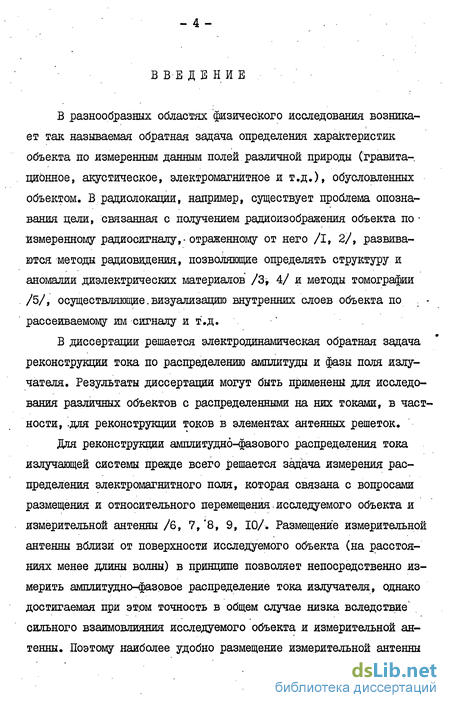 - 4 -

ВВЕДЕНИЕ

В разнообразных областях физического исследования возникает так называемая обратная задача определения характеристик объекта по измеренным данным полей различной природы (гравитационное, акустическое, электромагнитное и т.д.), обусловленных объектом. В радиолокации, например, существует проблема опознавания цели, связанная с получением радиоизображения объекта по измеренному радиосигналу, отраженному от него /I, 2/, развиваются методы радиовидения, позволяющие определять структуру и аномалии диэлектрических материалов /3, 4/ и методы томографии /5/, осуществляющие визуализацию внутренних слоев объекта по рассеиваемому им сигналу и т.д.

В диссертации решается электродинамическая обратная задача реконструкции тока по распределению амплитуды и фазы поля излучателя. Результаты диссертации могут быть применены для исследования различных объектов с распределенными на них токами, в частности, для реконструкции токов в элементах антенных решеток.

Для реконструкции амплитудно-фазового распределения тока излучающей системы прежде всего решается задача измерения распределения электромагнитного поля, которая связана с вопросами размещения и относительного перемещения исследуемого объекта и измерительной антенны /6, 7, 8, 9, I0/. Размещение измерительной антенны вблизи от поверхности исследуемого объекта (на расстояниях менее длины волны) в принципе позволяет непосредственно измерить амплитудно-фазовое распределение тока излучателя, однако достигаемая при этом точность в общем случае низка вследствие сильного взаимовлияния исследуемого объекта и измерительной антенны. Поэтому наиболее удобно размещение измерительной антенны

dsLib.net
библиотека диссертаций